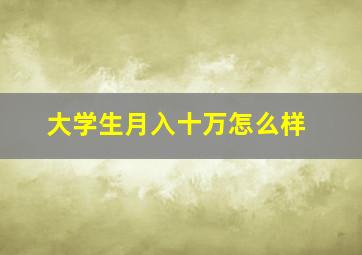 大学生月入十万怎么样